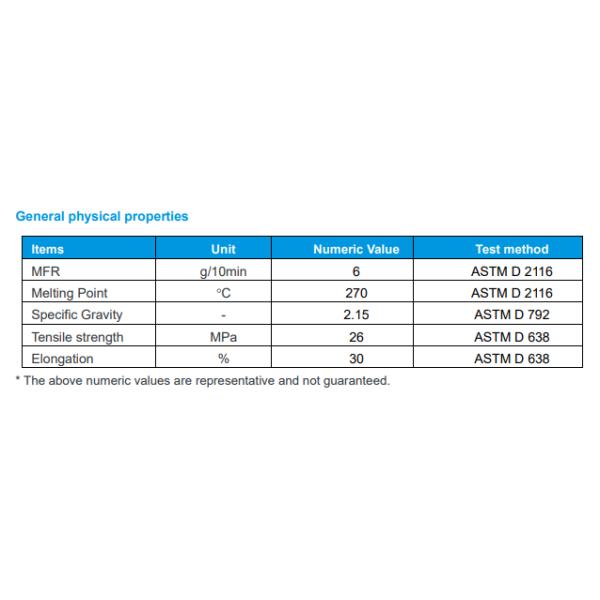 General physical properties

| Items | Unit | Numeric Value | Test method |
|---|---|---|---|
| MFR | g/10min | 6 | ASTM D 2116 |
| Melting Point | °C | 270 | ASTM D 2116 |
| Specific Gravity | - | 2.15 | ASTM D 792 |
| Tensile strength | MPa | 26 | ASTM D 638 |
| Elongation | % | 30 | ASTM D 638 |

* The above numeric values are representative and not guaranteed.